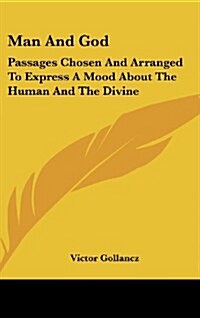 Man And God

Passages Chosen And Arranged To Express A Mood About The Human And The Divine

Victor Gollancz